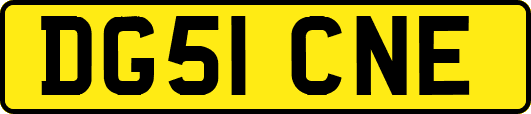 DG51 CNE